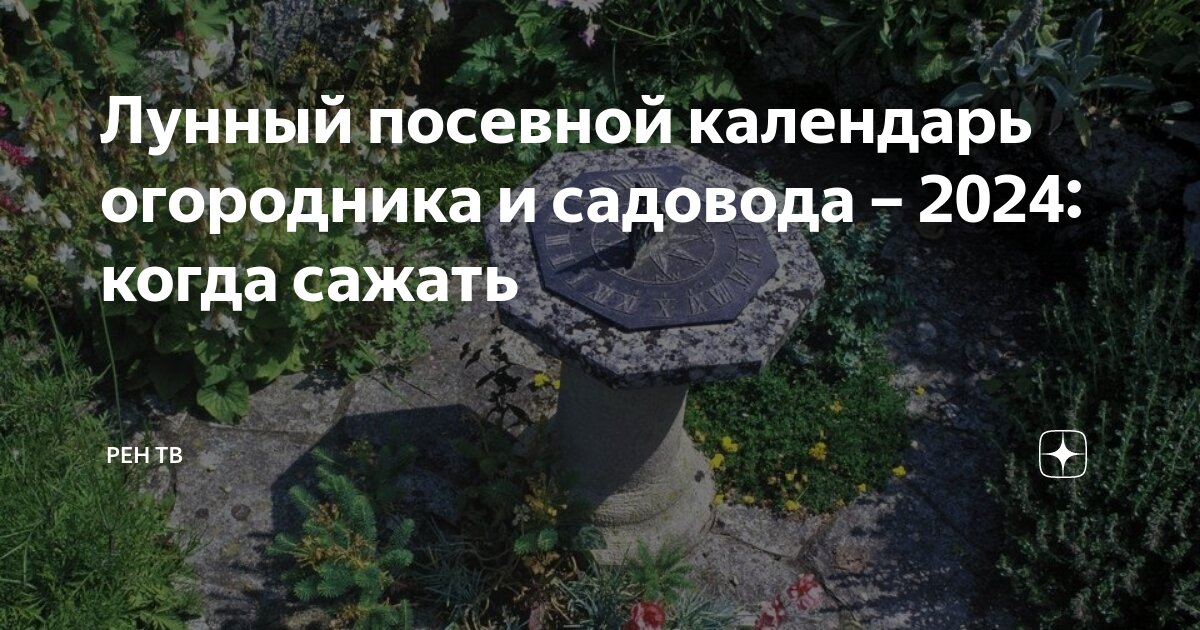 Лунный посевной календарь огородника и садовода – 2024: когда сажать

РЕН ТВ